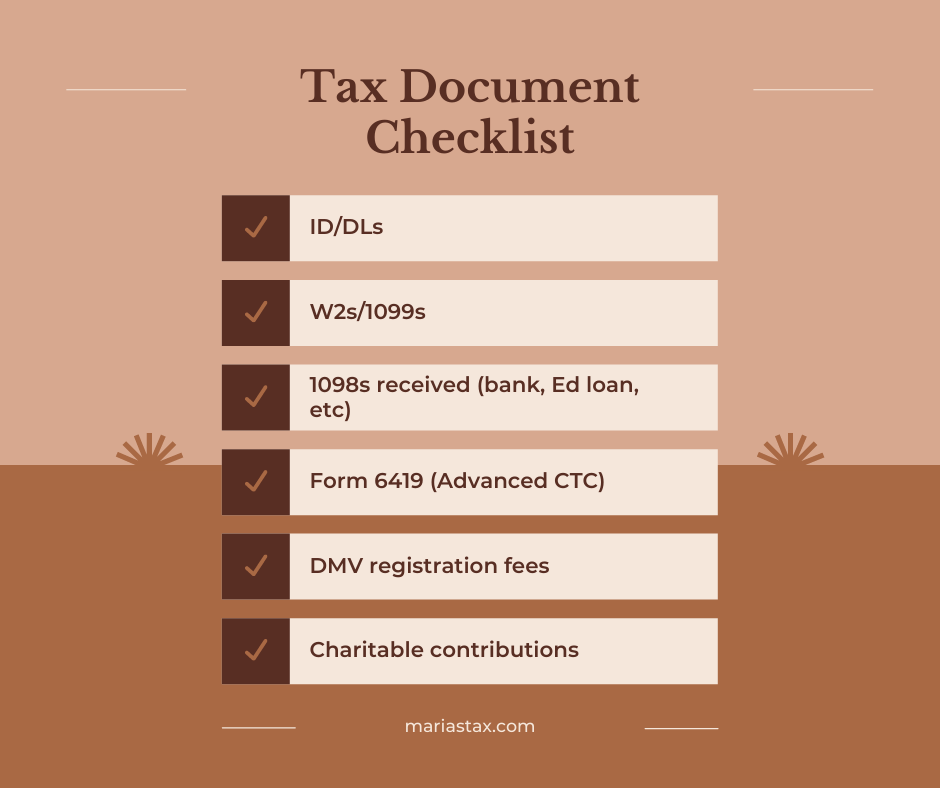 Tax Document Checklist

✓ ID/DLs

✓ W2s/1099s

✓ 1098s received (bank, Ed loan, etc)

✓ Form 6419 (Advanced CTC)

✓ DMV registration fees

✓ Charitable contributions

mariastax.com